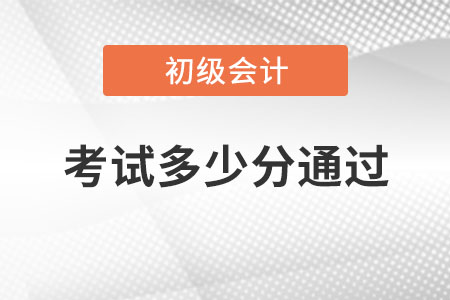 初级会计

考试多少分通过